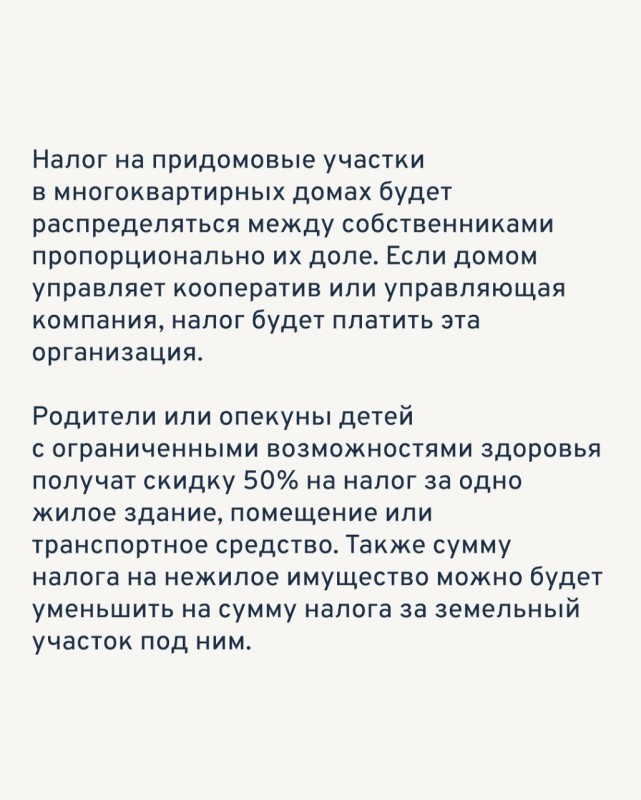 Налог на придомовые участки в многоквартирных домах будет распределяться между собственниками пропорционально их доле. Если домом управляет кооператив или управляющая компания, налог будет платить эта организация.

Родители или опекуны детей с ограниченными возможностями здоровья получат скидку 50% на налог за одно жилое здание, помещение или транспортное средство. Также сумму налога на нежилое имущество можно будет уменьшить на сумму налога за земельный участок под ним.